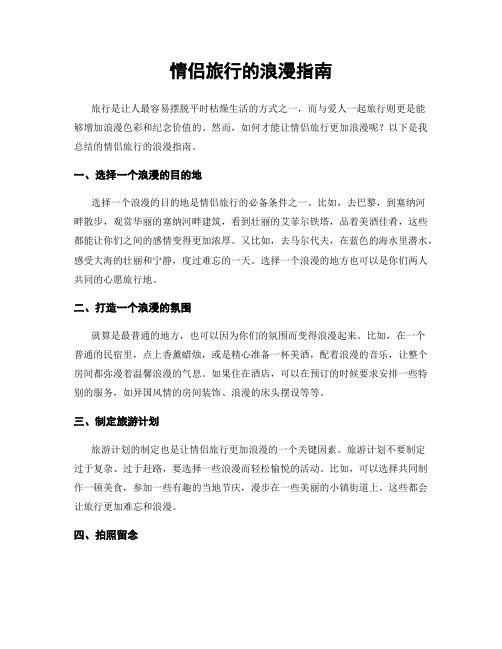 情侣旅行的浪漫指南

旅行是让人最容易摆脱平时枯燥生活的方式之一，而与爱人一起旅行则更是能够增加浪漫色彩和纪念价值的。然而，如何才能让情侣旅行更加浪漫呢？以下是我总结的情侣旅行的浪漫指南。

一、选择一个浪漫的目的地

选择一个浪漫的目的地是情侣旅行的必备条件之一。比如，去巴黎，到塞纳河畔散步，观赏华丽的塞纳河畔建筑，看到壮丽的艾菲尔铁塔，品着美酒佳肴，这些都能让你们之间的感情变得更加浓厚。又比如，去马尔代夫，在蓝色的海水里潜水，感受大海的壮丽和宁静，度过难忘的一天。选择一个浪漫的地方也可以是你们两人共同的心愿旅行地。

二、打造一个浪漫的氛围

就算是最普通的地方，也可以因为你们的氛围而变得浪漫起来。比如，在一个普通的民宿里，点上香薰蜡烛，或是精心准备一杯美酒，配着浪漫的音乐，让整个房间都弥漫着温馨浪漫的气息。如果住在酒店，可以在预订的时候要求安排一些特别的服务，如异国风情的房间装饰、浪漫的床头摆设等等。

三、制定旅游计划

旅游计划的制定也是让情侣旅行更加浪漫的一个关键因素。旅游计划不要制定过于复杂、过于赶路，要选择一些浪漫而轻松愉悦的活动。比如，可以选择共同制作一顿美食，参加一些有趣的当地节庆，漫步在一些美丽的小镇街道上。这些都会让旅行更加难忘和浪漫。

四、拍照留念